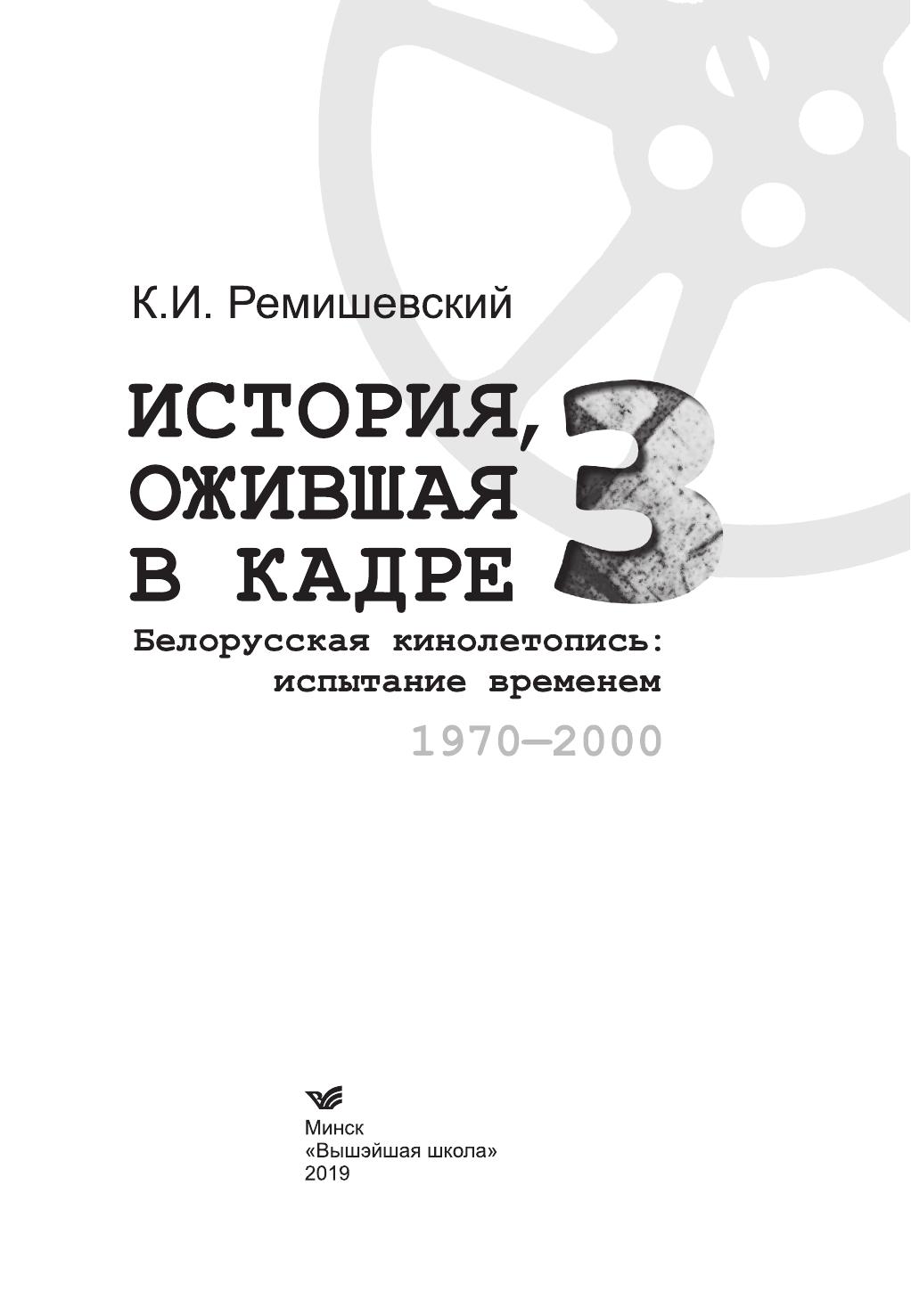 К.И. Ремишевский

ИСТОРИЯ,
ОЖИВШАЯ
В КАДРЕ
3

Белорусская кинолетопись:
испытание временем

1970—2000

Минск
«Вышэйшая школа»
2019